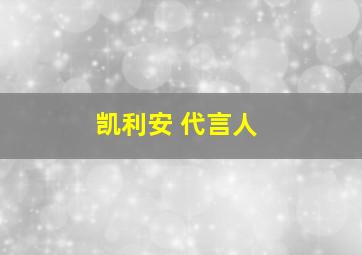 凯利安 代言人